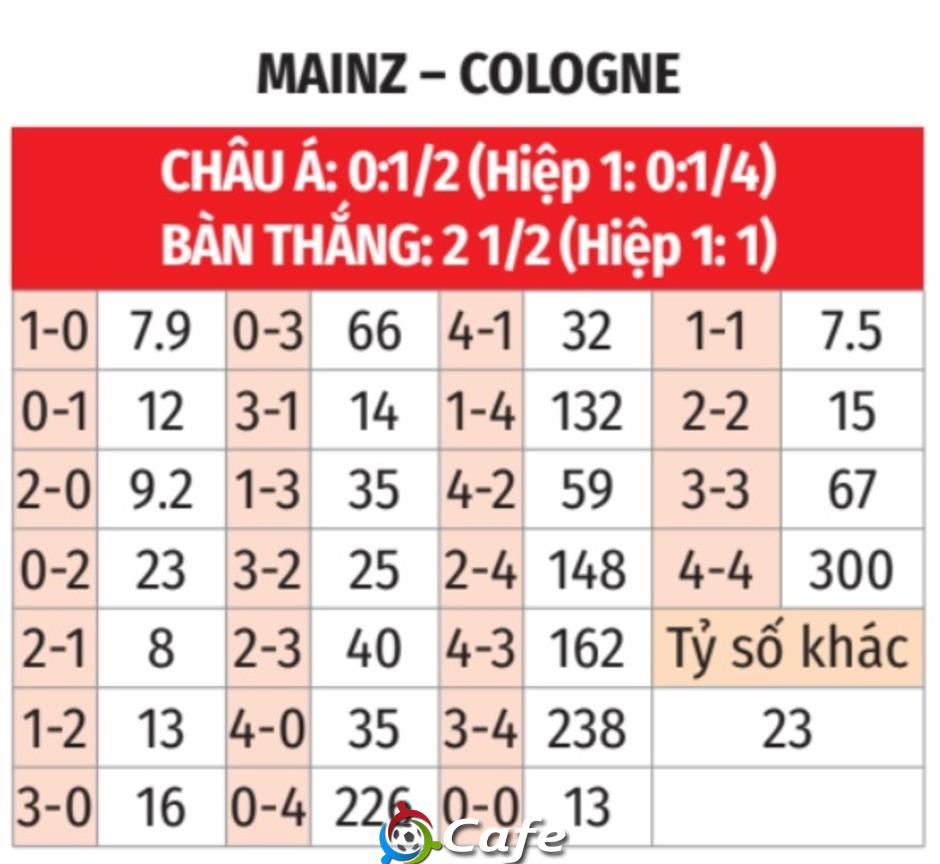 MAINZ – COLOGNE

CHÂU Á: 0:1/2 (Hiệp 1: 0:1/4)
BÀN THẮNG: 2 1/2 (Hiệp 1: 1)

| | | | | | | | |
|---|---|---|---|---|---|---|---|
| 1-0 | 7.9 | 0-3 | 66 | 4-1 | 32 | 1-1 | 7.5 |
| 0-1 | 12 | 3-1 | 14 | 1-4 | 132 | 2-2 | 15 |
| 2-0 | 9.2 | 1-3 | 35 | 4-2 | 59 | 3-3 | 67 |
| 0-2 | 23 | 3-2 | 25 | 2-4 | 148 | 4-4 | 300 |
| 2-1 | 8 | 2-3 | 40 | 4-3 | 162 | Tỷ số khác | |
| 1-2 | 13 | 4-0 | 35 | 3-4 | 238 | 23 | |
| 3-0 | 16 | 0-4 | 226 | 0-0 | 13 | | |

Cafe